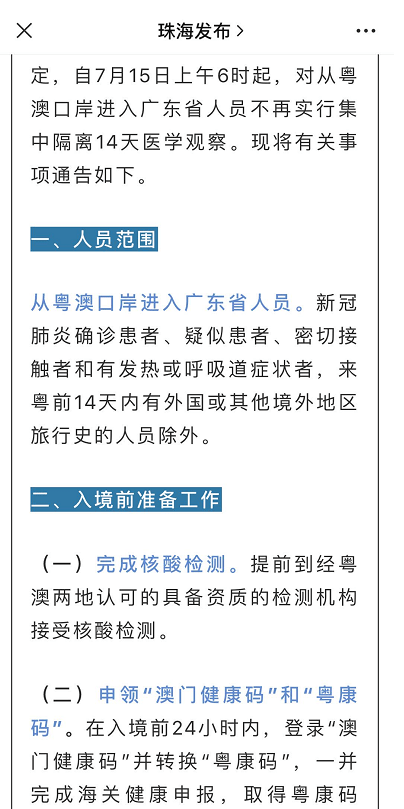 珠海发布 >

定，自7月15日上午6时起，对从粤澳口岸进入广东省人员不再实行集中隔离14天医学观察。现将有关事项通告如下。

一、人员范围

从粤澳口岸进入广东省人员。新冠肺炎确诊患者、疑似患者、密切接触者和有发热或呼吸道症状者，来粤前14天内有外国或其他境外地区旅行史的人员除外。

二、入境前准备工作

（一）完成核酸检测。提前到经粤澳两地认可的具备资质的检测机构接受核酸检测。

（二）申领“澳门健康码”和“粤康码”。在入境前24小时内，登录“澳门健康码”并转换“粤康码”，一并完成海关健康申报，取得粤康码